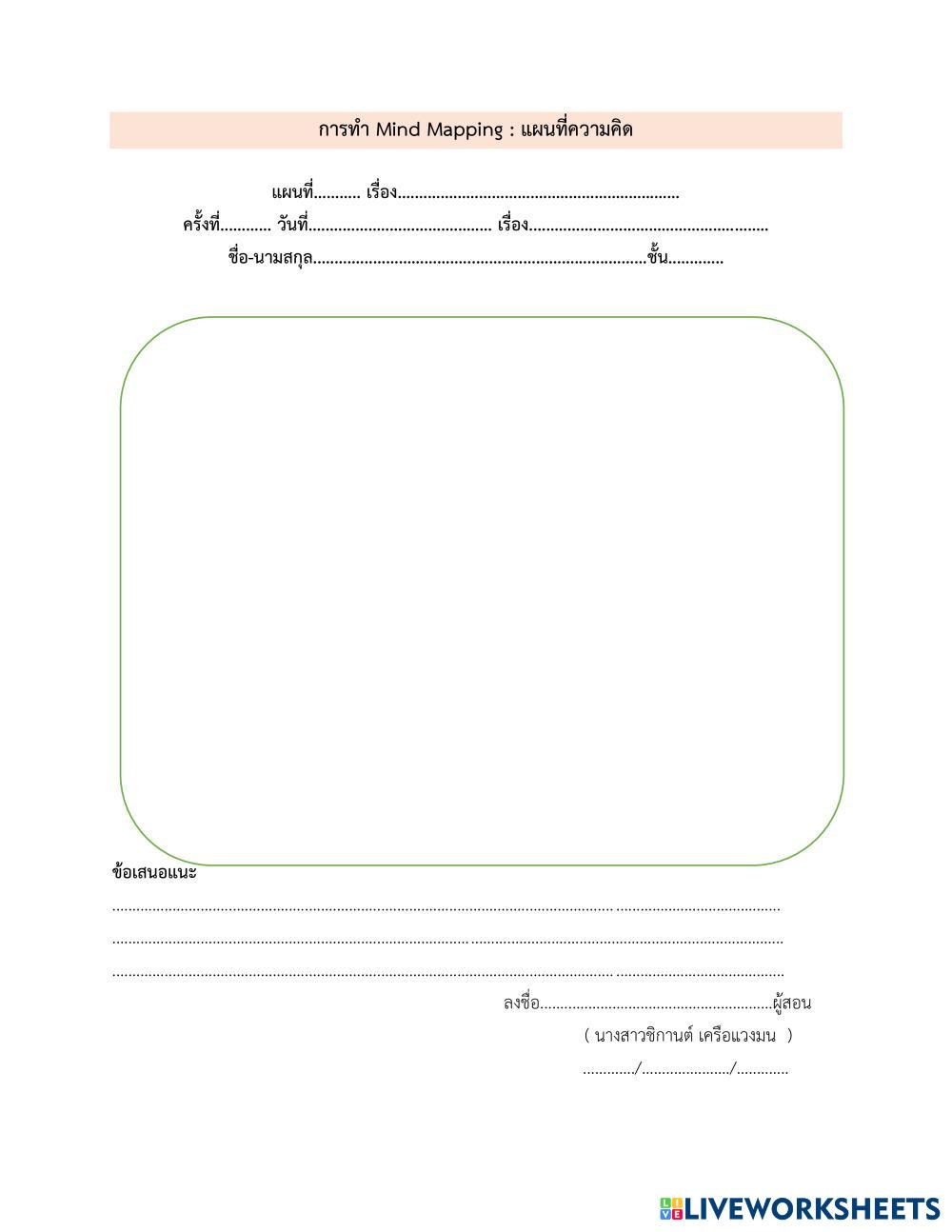 การทำ Mind Mapping : แผนที่ความคิด

แผนที่____ เรื่อง____

ครั้งที่____ วันที่____ เรื่อง____

ชื่อ-นามสกุล____ชั้น____

ข้อเสนอแนะ

____

____

____

ลงชื่อ____ผู้สอน

( นางสาวชิกานต์ เครือแวงมน )

____/____/____

LIVEWORKSHEETS